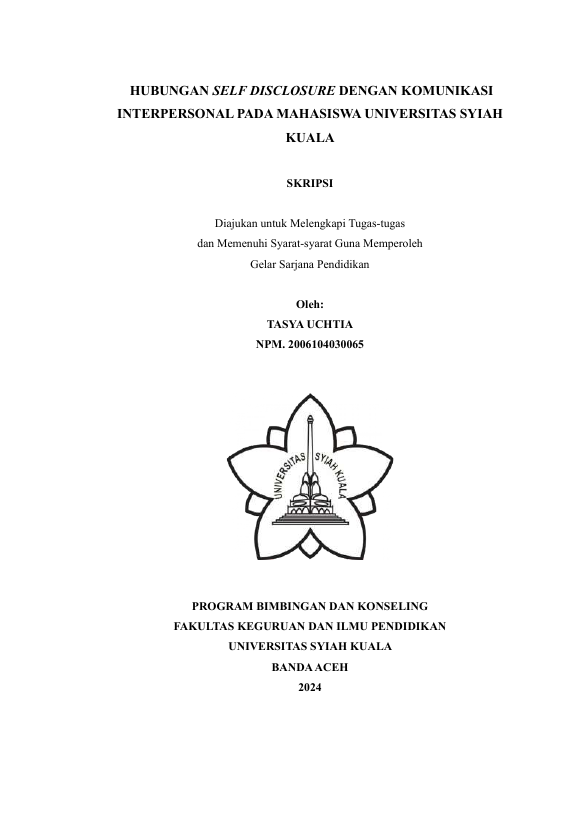 HUBUNGAN SELF DISCLOSURE DENGAN KOMUNIKASI INTERPERSONAL PADA MAHASISWA UNIVERSITAS SYIAH KUALA

SKRIPSI

Diajukan untuk Melengkapi Tugas-tugas
dan Memenuhi Syarat-syarat Guna Memperoleh
Gelar Sarjana Pendidikan

Oleh:
TASYA UCHTIA
NPM. 2006104030065

UNIVERSITAS SYIAH KUALA

PROGRAM BIMBINGAN DAN KONSELING
FAKULTAS KEGURUAN DAN ILMU PENDIDIKAN
UNIVERSITAS SYIAH KUALA
BANDA ACEH
2024